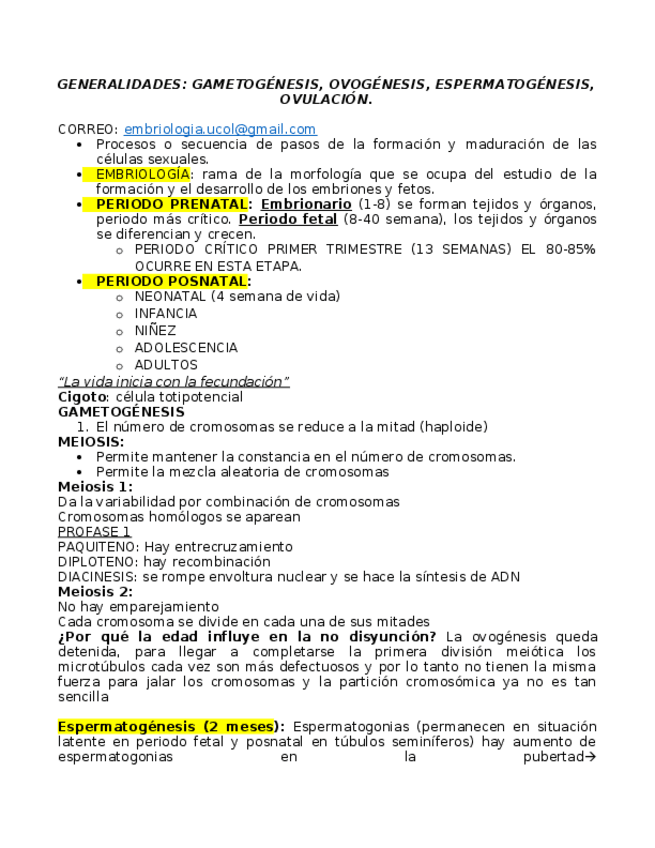 GENERALIDADES: GAMETOGÉNESIS, OVOGÉNESIS, ESPERMATOGÉNESIS, OVULACIÓN.

CORREO: embriologia.ucol@gmail.com

- Procesos o secuencia de pasos de la formación y maduración de las células sexuales.
- EMBRIOLOGÍA: rama de la morfología que se ocupa del estudio de la formación y el desarrollo de los embriones y fetos.
- PERIODO PRENATAL: Embrionario (1-8) se forman tejidos y órganos, periodo más crítico. Periodo fetal (8-40 semana), los tejidos y órganos se diferencian y crecen.
  - PERIODO CRÍTICO PRIMER TRIMESTRE (13 SEMANAS) EL 80-85% OCURRE EN ESTA ETAPA.
- PERIODO POSNATAL:
  - NEONATAL (4 semana de vida)
  - INFANCIA
  - NIÑEZ
  - ADOLESCENCIA
  - ADULTOS

"La vida inicia con la fecundación"
Cigoto: célula totipotencial
GAMETOGÉNESIS
1. El número de cromosomas se reduce a la mitad (haploide)
MEIOSIS:
- Permite mantener la constancia en el número de cromosomas.
- Permite la mezcla aleatoria de cromosomas
Meiosis 1:
Da la variabilidad por combinación de cromosomas
Cromosomas homólogos se aparean
PROFASE 1
PAQUITENO: Hay entrecruzamiento
DIPLOTENO: hay recombinación
DIACINESIS: se rompe envoltura nuclear y se hace la síntesis de ADN
Meiosis 2:
No hay emparejamiento
Cada cromosoma se divide en cada una de sus mitades
¿Por qué la edad influye en la no disyunción? La ovogénesis queda detenida, para llegar a completarse la primera división meiótica los microtúbulos cada vez son más defectuosos y por lo tanto no tienen la misma fuerza para jalar los cromosomas y la partición cromosómica ya no es tan sencilla

Espermatogénesis (2 meses): Espermatogonias (permanecen en situación latente en periodo fetal y posnatal en túbulos seminíferos) hay aumento de espermatogonias en la pubertad→